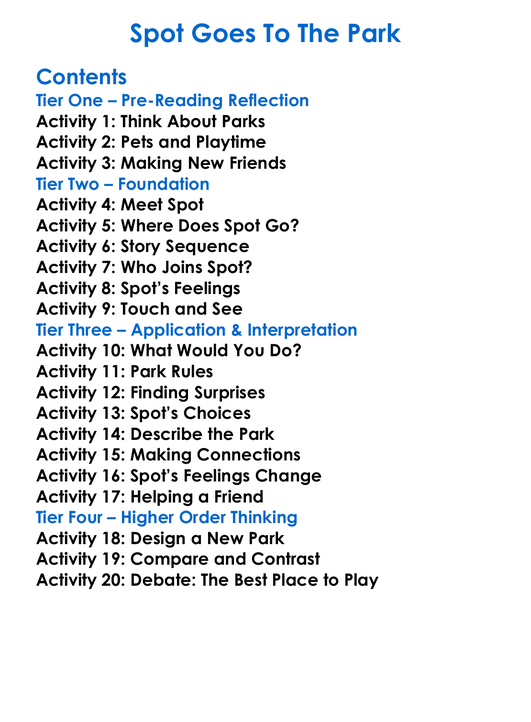 Spot Goes To The Park

Contents
Tier One – Pre-Reading Reflection
Activity 1: Think About Parks
Activity 2: Pets and Playtime
Activity 3: Making New Friends
Tier Two – Foundation
Activity 4: Meet Spot
Activity 5: Where Does Spot Go?
Activity 6: Story Sequence
Activity 7: Who Joins Spot?
Activity 8: Spot's Feelings
Activity 9: Touch and See
Tier Three – Application & Interpretation
Activity 10: What Would You Do?
Activity 11: Park Rules
Activity 12: Finding Surprises
Activity 13: Spot's Choices
Activity 14: Describe the Park
Activity 15: Making Connections
Activity 16: Spot's Feelings Change
Activity 17: Helping a Friend
Tier Four – Higher Order Thinking
Activity 18: Design a New Park
Activity 19: Compare and Contrast
Activity 20: Debate: The Best Place to Play